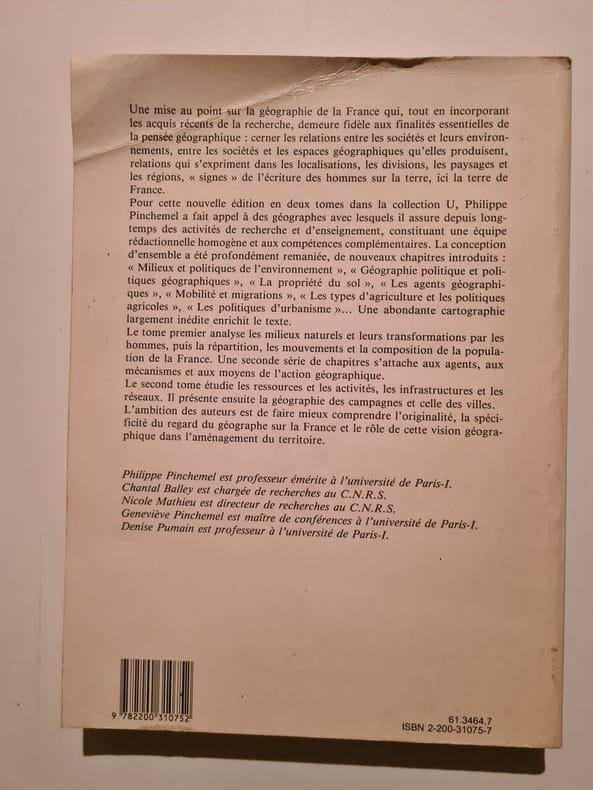 Une mise au point sur la géographie de la France qui, tout en incorporant les acquis récents de la recherche, demeure fidèle aux finalités essentielles de la pensée géographique : cerner les relations entre les sociétés et leurs environnements, entre les sociétés et les espaces géographiques qu'elles produisent, relations qui s'expriment dans les localisations, les divisions, les paysages et les régions, « signes » de l'écriture des hommes sur la terre, ici la terre de France.
Pour cette nouvelle édition en deux tomes dans la collection U, Philippe Pinchemel a fait appel à des géographes avec lesquels il assure depuis longtemps des activités de recherche et d'enseignement, constituant une équipe rédactionnelle homogène et aux compétences complémentaires. La conception d'ensemble a été profondément remaniée, de nouveaux chapitres introduits : « Milieux et politiques de l'environnement », « Géographie politique et politiques géographiques », « La propriété du sol », « Les agents géographiques », « Mobilité et migrations », « Les types d'agriculture et les politiques agricoles », « Les politiques d'urbanisme »... Une abondante cartographie largement inédite enrichit le texte.
Le tome premier analyse les milieux naturels et leurs transformations par les hommes, puis la répartition, les mouvements et la composition de la population de la France. Une seconde série de chapitres s'attache aux agents, aux mécanismes et aux moyens de l'action géographique.
Le second tome étudie les ressources et les activités, les infrastructures et les réseaux. Il présente ensuite la géographie des campagnes et celle des villes.
L'ambition des auteurs est de faire mieux comprendre l'originalité, la spécificité du regard du géographe sur la France et le rôle de cette vision géographique dans l'aménagement du territoire.

Philippe Pinchemel est professeur émérite à l'université de Paris-I.
Chantal Balley est chargée de recherches au C.N.R.S.
Nicole Mathieu est directeur de recherches au C.N.R.S.
Geneviève Pinchemel est maître de conférences à l'université de Paris-I.
Denise Pumain est professeur à l'université de Paris-I.

9 782200 310752

61.3464.7
ISBN 2-200-31075-7